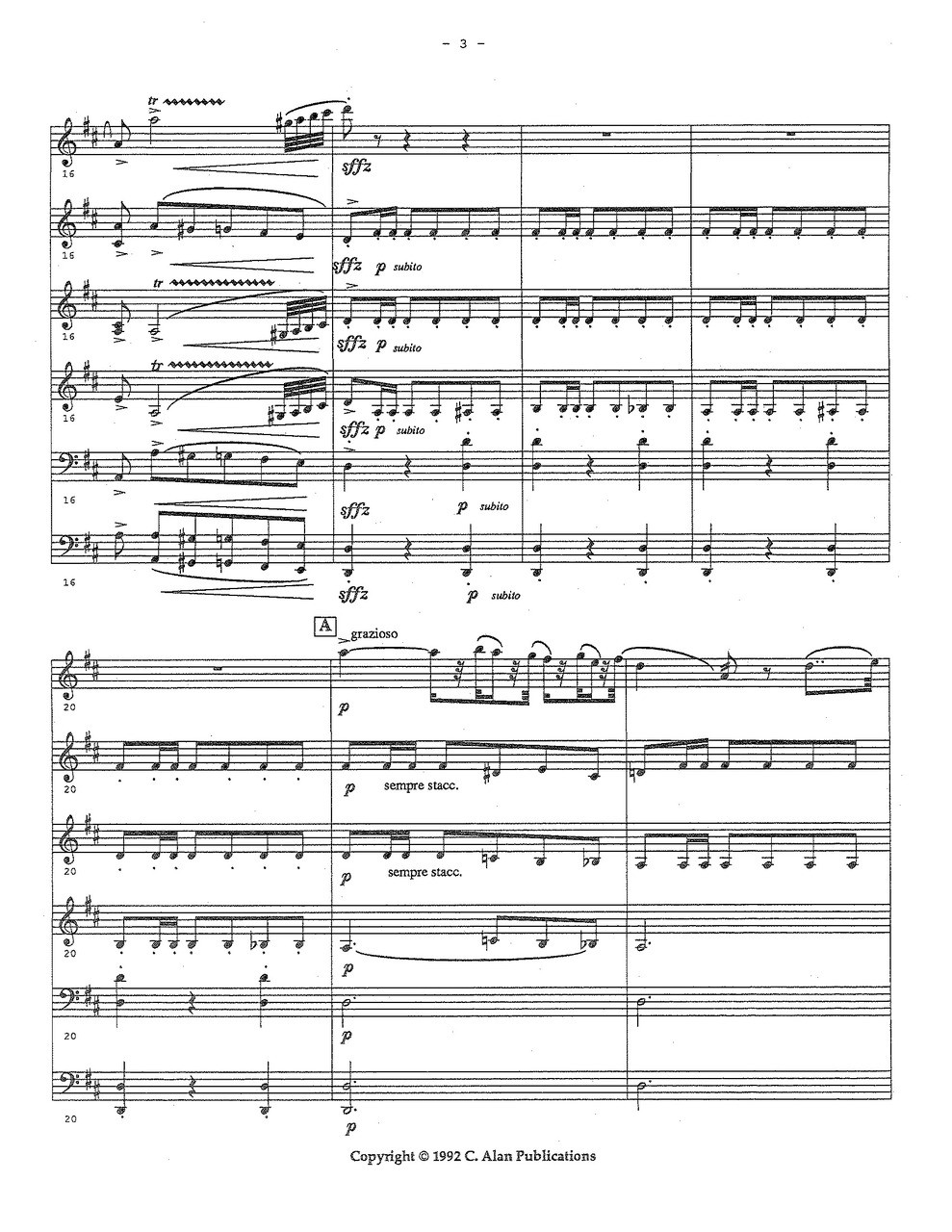 - 3 -

tr

16

sffz

16

sffz p subito

tr

16

sffz p subito

tr

16

sffz p subito

16

sffz p subito

16

sffz p subito

A

grazioso

20

p

20

p sempre stacc.

20

p sempre stacc.

20

p

20

p

20

p

Copyright © 1992 C. Alan Publications